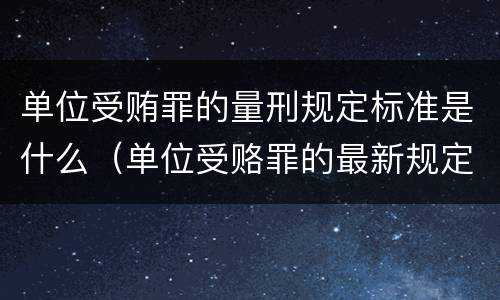 单位受贿罪的量刑规定标准是什么（单位受赂罪的最新规定